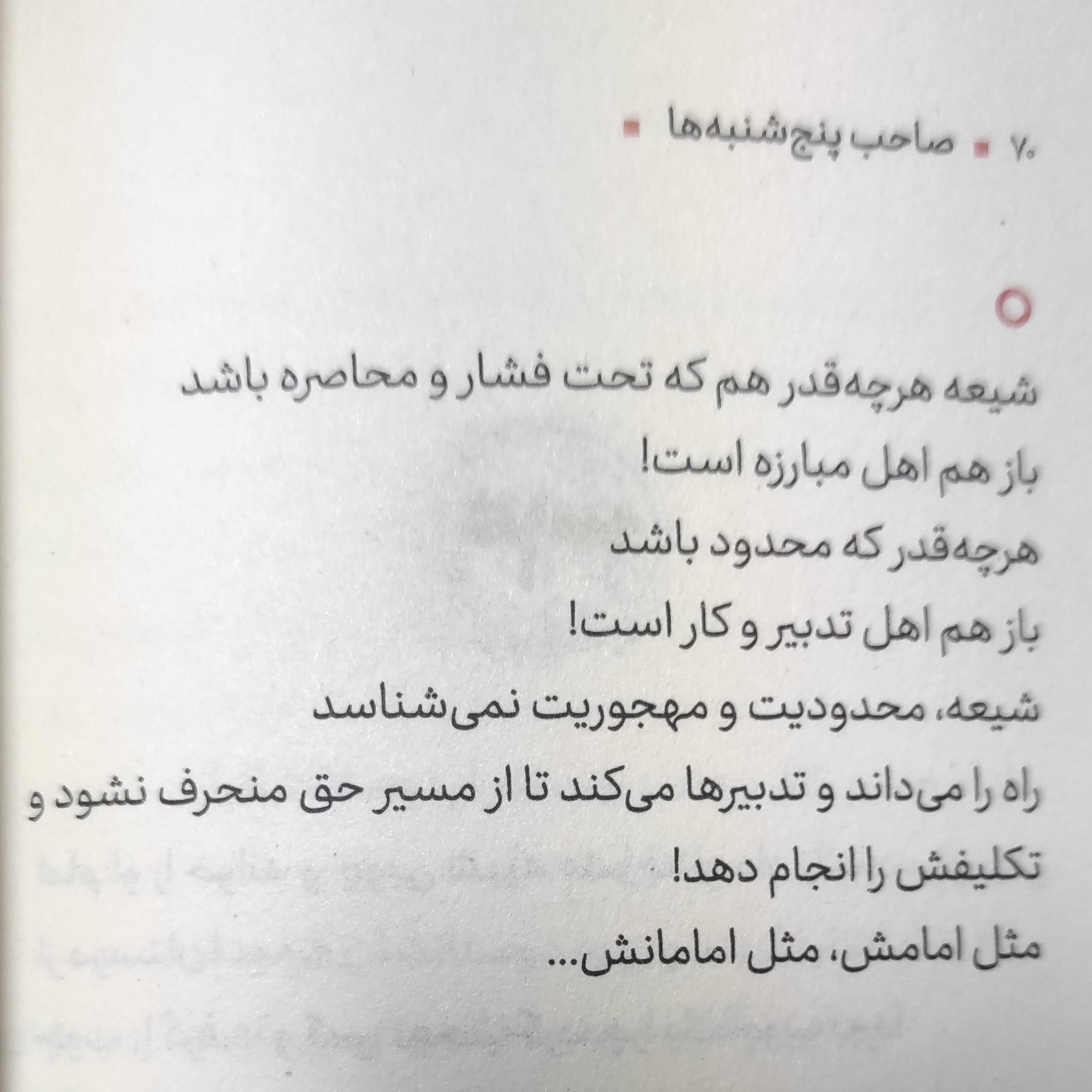 ۷۰ ▪ صاحب پنج‌شنبه‌ها ▪

شیعه هرچه‌قدر هم که تحت فشار و محاصره باشد
باز هم اهل مبارزه است!
هرچه‌قدر که محدود باشد
باز هم اهل تدبیر و کار است!
شیعه، محدودیت و مهجوریت نمی‌شناسد
راه را می‌داند و تدبیرها می‌کند تا از مسیر حق منحرف نشود و تکلیفش را انجام دهد!
مثل امامش، مثل امامانش...